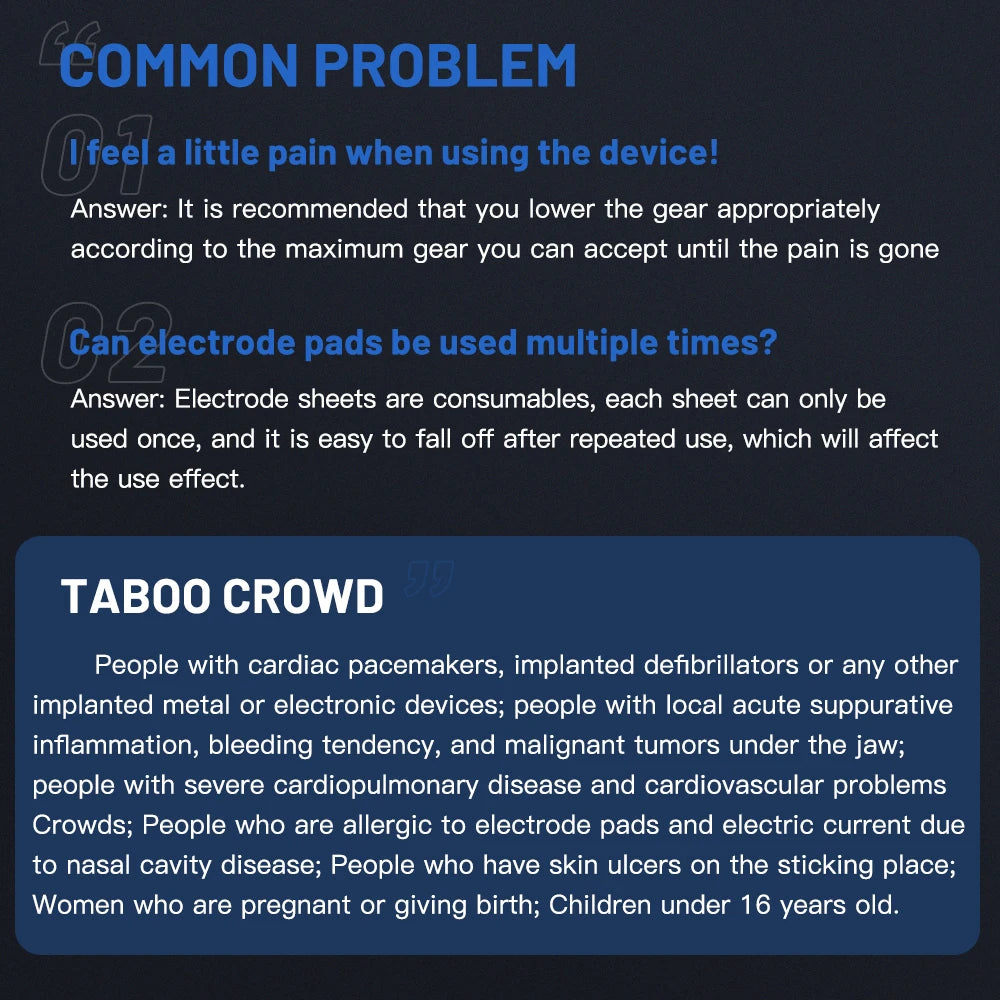 COMMON PROBLEM

01

I feel a little pain when using the device!

Answer: It is recommended that you lower the gear appropriately according to the maximum gear you can accept until the pain is gone

02

Can electrode pads be used multiple times?

Answer: Electrode sheets are consumables, each sheet can only be used once, and it is easy to fall off after repeated use, which will affect the use effect.

TABOO CROWD

People with cardiac pacemakers, implanted defibrillators or any other implanted metal or electronic devices; people with local acute suppurative inflammation, bleeding tendency, and malignant tumors under the jaw; people with severe cardiopulmonary disease and cardiovascular problems Crowds; People who are allergic to electrode pads and electric current due to nasal cavity disease; People who have skin ulcers on the sticking place; Women who are pregnant or giving birth; Children under 16 years old.